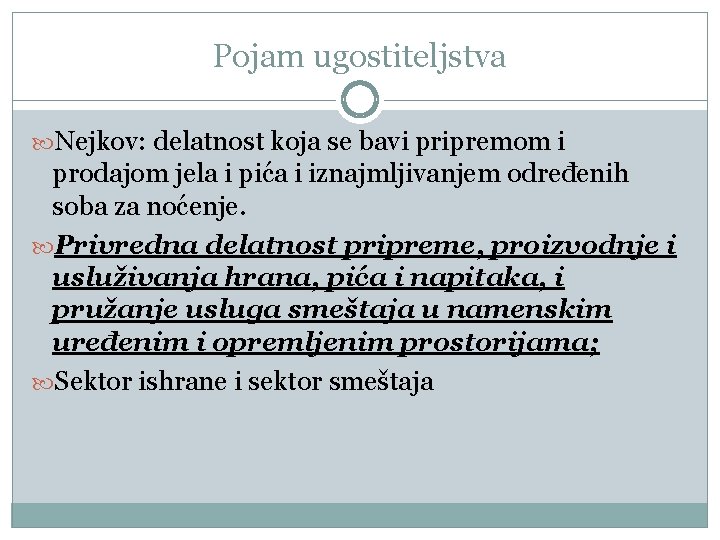 Pojam ugostiteljstva

Nejkov: delatnost koja se bavi pripremom i prodajom jela i pića i iznajmljivanjem određenih soba za noćenje.

Privredna delatnost pripreme, proizvodnje i usluživanja hrana, pića i napitaka, i pružanje usluga smeštaja u namenskim uređenim i opremljenim prostorijama;

Sektor ishrane i sektor smeštaja